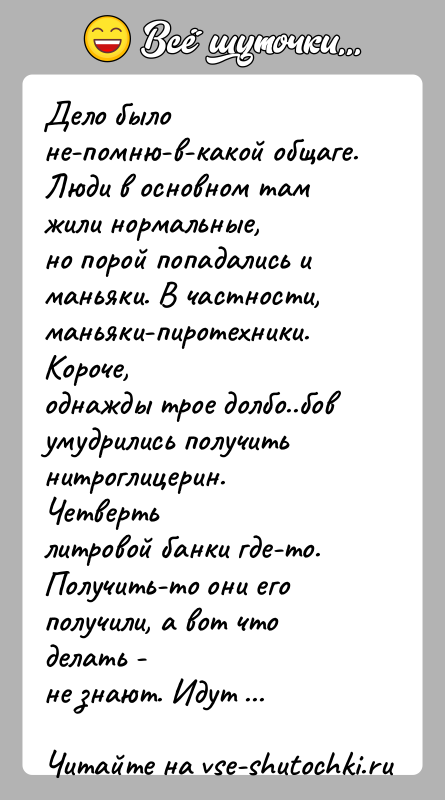 Всё шуточки...

Дело было не-помню-в-какой общаге. Люди в основном там жили нормальные, но порой попадались и маньяки. В частности, маньяки-пиротехники. Короче, однажды трое долбо..бов умудрились получить нитроглицерин. Четверть литровой банки где-то. Получить-то они его получили, а вот что делать - не знают. Идут ...

Читайте на vse-shutochki.ru